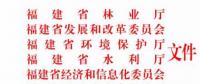 福建省林业厅
福建省发展和改革委员会
福建省环境保护厅
福建省水利厅
福建省经济和信息化委员会
文件